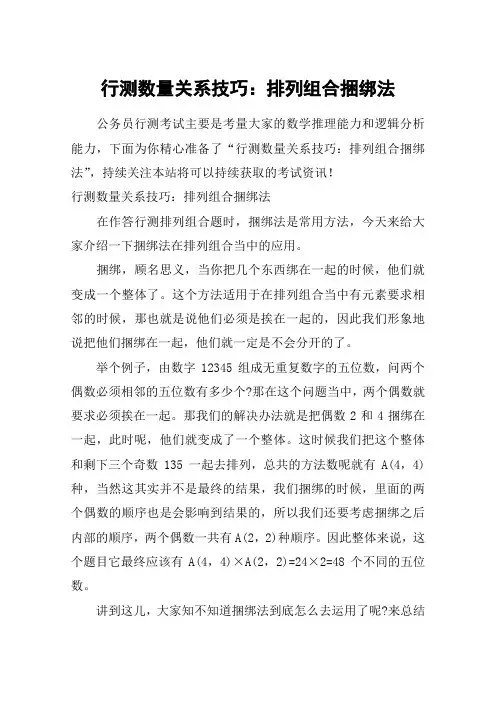 行测数量关系技巧：排列组合捆绑法

公务员行测考试主要是考量大家的数学推理能力和逻辑分析能力，下面为你精心准备了“行测数量关系技巧：排列组合捆绑法”，持续关注本站将可以持续获取的考试资讯！

行测数量关系技巧：排列组合捆绑法

在作答行测排列组合题时，捆绑法是常用方法，今天来给大家介绍一下捆绑法在排列组合当中的应用。

捆绑，顾名思义，当你把几个东西绑在一起的时候，他们就变成一个整体了。这个方法适用于在排列组合当中有元素要求相邻的时候，那也就是说他们必须是挨在一起的，因此我们形象地说把他们捆绑在一起，他们就一定是不会分开的了。

举个例子，由数字 12345 组成无重复数字的五位数，问两个偶数必须相邻的五位数有多少个?那在这个问题当中，两个偶数就要求必须挨在一起。那我们的解决办法就是把偶数 2 和 4 捆绑在一起，此时呢，他们就变成了一个整体。这时候我们把这个整体和剩下三个奇数 135 一起去排列，总共的方法数呢就有 A(4，4)种，当然这其实并不是最终的结果，我们捆绑的时候，里面的两个偶数的顺序也是会影响到结果的，所以我们还要考虑捆绑之后内部的顺序，两个偶数一共有 A(2，2)种顺序。因此整体来说，这个题目它最终应该有 A(4，4)×A(2，2)=24×2=48 个不同的五位数。

讲到这儿，大家知不知道捆绑法到底怎么去运用了呢?来总结